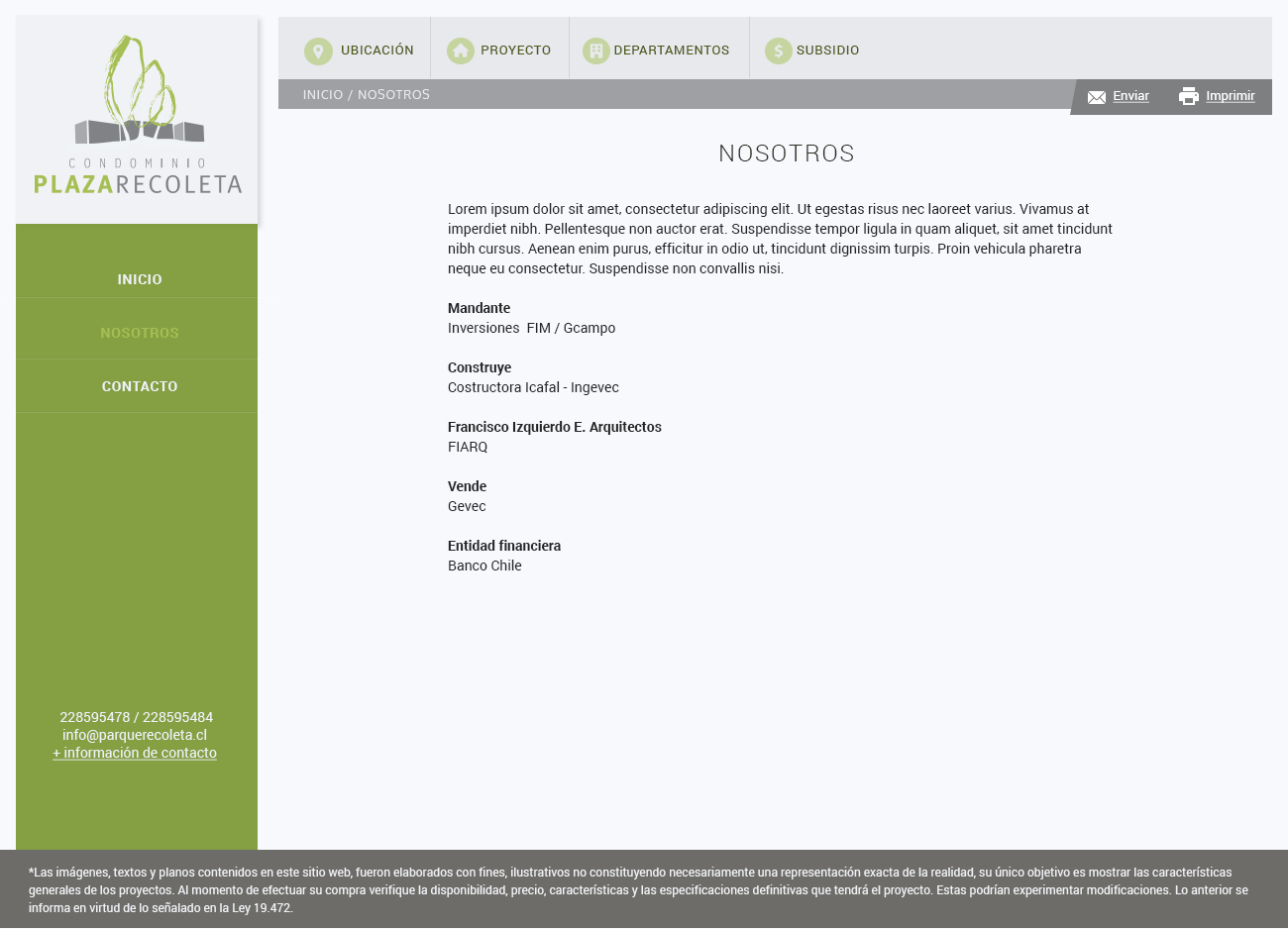 CONDOMINIO
PLAZARECOLETA

INICIO

NOSOTROS

CONTACTO

228595478 / 228595484
info@parquerecoleta.cl
+ información de contacto

UBICACIÓN PROYECTO DEPARTAMENTOS SUBSIDIO

INICIO / NOSOTROS

Enviar Imprimir

NOSOTROS

Lorem ipsum dolor sit amet, consectetur adipiscing elit. Ut egestas risus nec laoreet varius. Vivamus at imperdiet nibh. Pellentesque non auctor erat. Suspendisse tempor ligula in quam aliquet, sit amet tincidunt nibh cursus. Aenean enim purus, efficitur in odio ut, tincidunt dignissim turpis. Proin vehicula pharetra neque eu consectetur. Suspendisse non convallis nisi.

Mandante
Inversiones FIM / Gcampo

Construye
Costructora Icafal - Ingevec

Francisco Izquierdo E. Arquitectos
FIARQ

Vende
Gevec

Entidad financiera
Banco Chile

*Las imágenes, textos y planos contenidos en este sitio web, fueron elaborados con fines, ilustrativos no constituyendo necesariamente una representación exacta de la realidad, su único objetivo es mostrar las características generales de los proyectos. Al momento de efectuar su compra verifique la disponibilidad, precio, características y las especificaciones definitivas que tendrá el proyecto. Estas podrían experimentar modificaciones. Lo anterior se informa en virtud de lo señalado en la Ley 19.472.